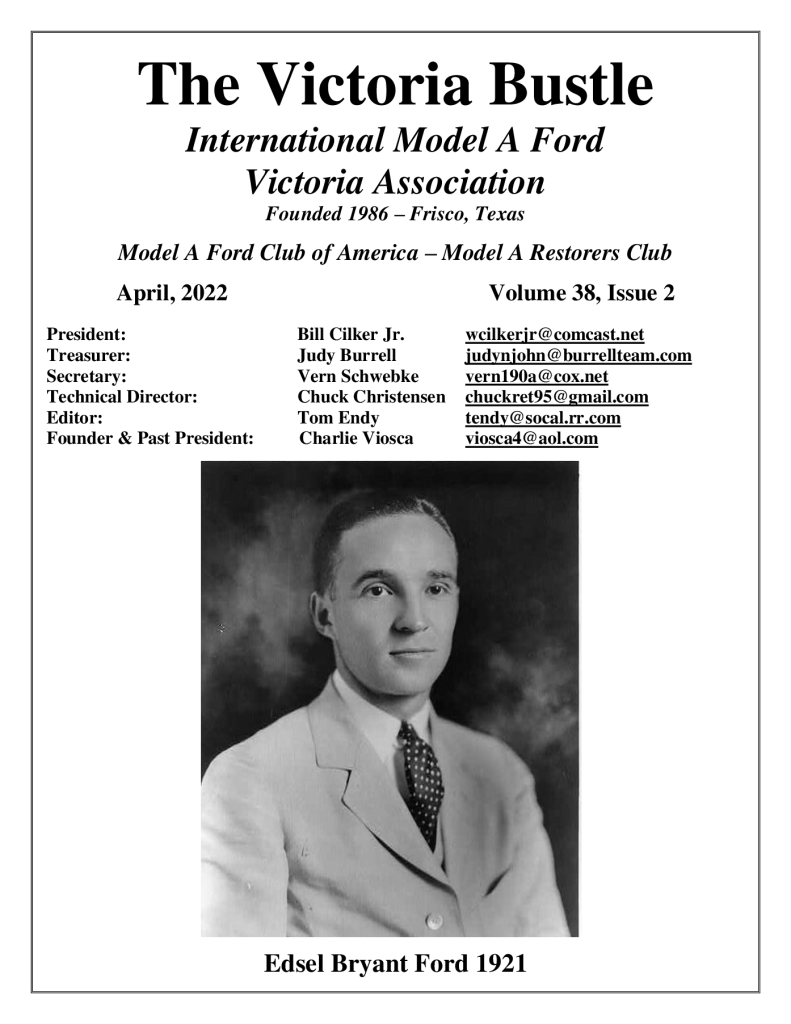 The Victoria Bustle

International Model A Ford Victoria Association

Founded 1986 – Frisco, Texas

Model A Ford Club of America – Model A Restorers Club

April, 2022

Volume 38, Issue 2

| | | |
|---|---|---|
| President: | Bill Cilker Jr. | wcilkerjr@comcast.net |
| Treasurer: | Judy Burrell | judynjohn@burrellteam.com |
| Secretary: | Vern Schwebke | vern190a@cox.net |
| Technical Director: | Chuck Christensen | chuckret95@gmail.com |
| Editor: | Tom Endy | tendy@socal.rr.com |
| Founder & Past President: | Charlie Viosca | viosca4@aol.com |

Edsel Bryant Ford 1921